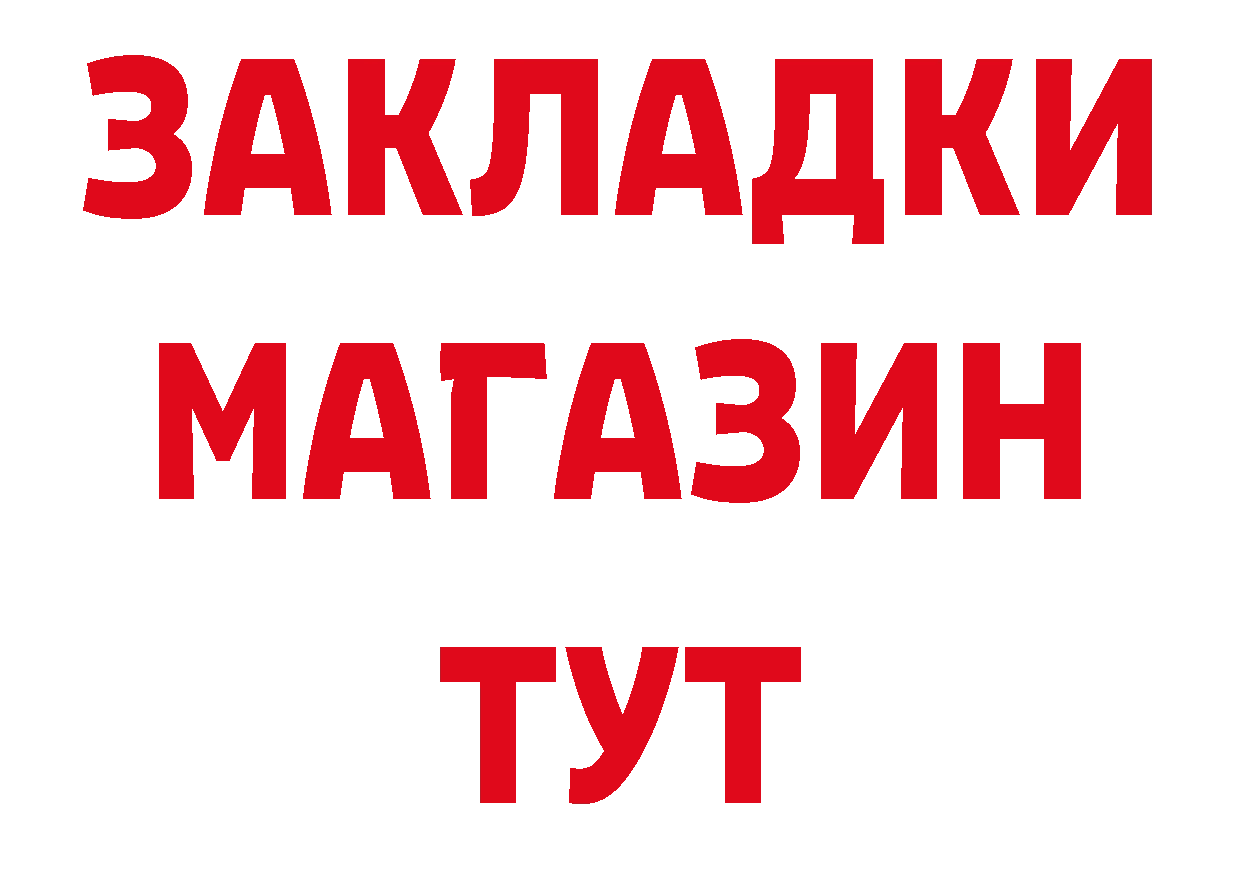 ЗАКЛАДКИ
МАГАЗИН
ТУТ